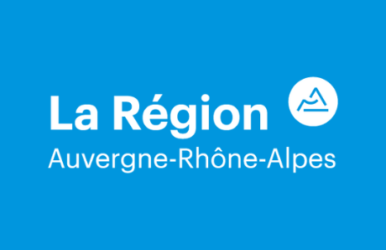 La Région
Auvergne-Rhône-Alpes